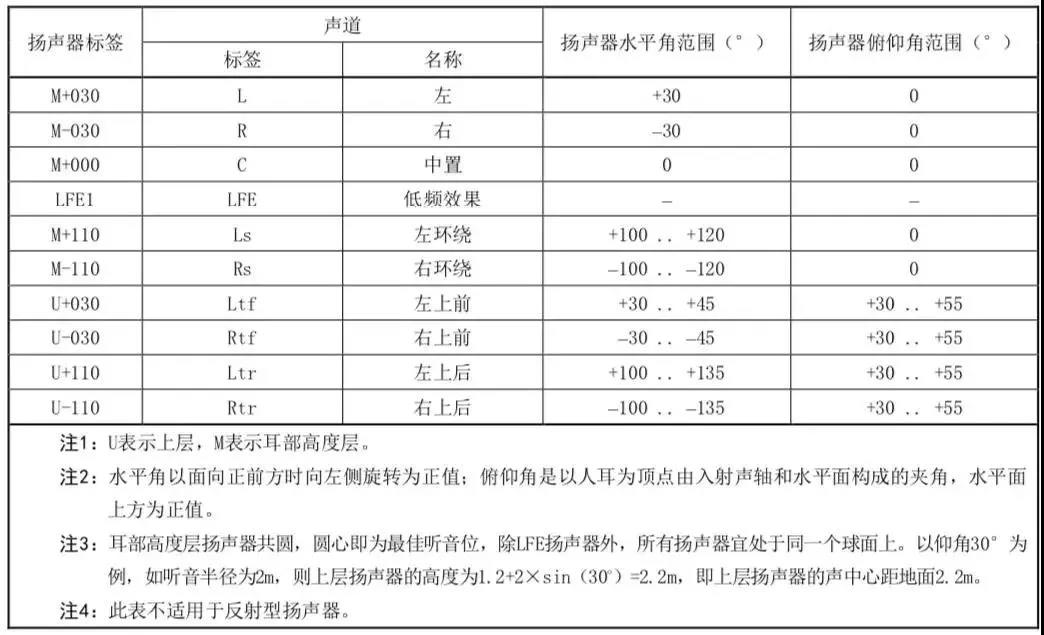 | 扬声器标签 | 声道 标签 | 声道 名称 | 扬声器水平角范围（°） | 扬声器俯仰角范围（°） |
|---|---|---|---|---|
| M+030 | L | 左 | +30 | 0 |
| M-030 | R | 右 | –30 | 0 |
| M+000 | C | 中置 | 0 | 0 |
| LFE1 | LFE | 低频效果 | – | – |
| M+110 | Ls | 左环绕 | +100 .. +120 | 0 |
| M-110 | Rs | 右环绕 | –100 .. –120 | 0 |
| U+030 | Ltf | 左上前 | +30 .. +45 | +30 .. +55 |
| U-030 | Rtf | 右上前 | –30 .. –45 | +30 .. +55 |
| U+110 | Ltr | 左上后 | +100 .. +135 | +30 .. +55 |
| U-110 | Rtr | 右上后 | –100 .. –135 | +30 .. +55 |

注1：U表示上层，M表示耳部高度层。

注2：水平角以面向正前方时向左侧旋转为正值；俯仰角是以人耳为顶点由入射声轴和水平面构成的夹角，水平面上方为正值。

注3：耳部高度层扬声器共圆，圆心即为最佳听音位，除LFE扬声器外，所有扬声器宜处于同一个球面上。以仰角30°为例，如听音半径为2m，则上层扬声器的高度为1.2+2×sin（30°）=2.2m，即上层扬声器的声中心距地面2.2m。

注4：此表不适用于反射型扬声器。